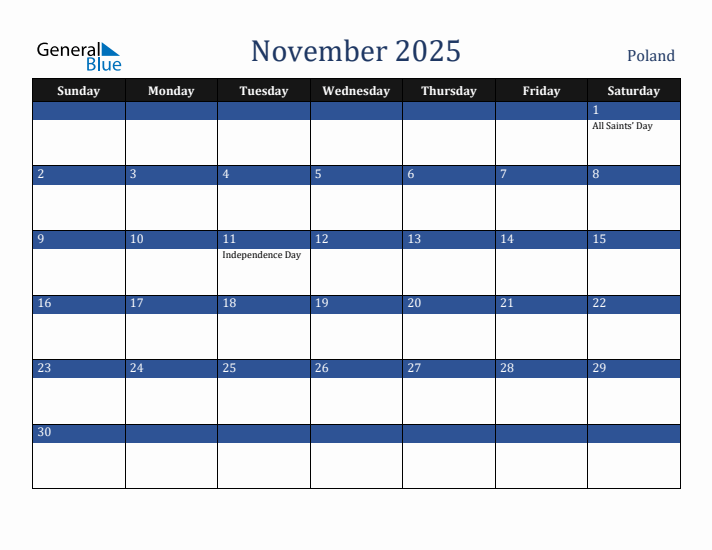 General Blue

November 2025

Poland

| Sunday | Monday | Tuesday | Wednesday | Thursday | Friday | Saturday |
|---|---|---|---|---|---|---|
| | | | | | | 1 All Saints' Day |
| 2 | 3 | 4 | 5 | 6 | 7 | 8 |
| 9 | 10 | 11 Independence Day | 12 | 13 | 14 | 15 |
| 16 | 17 | 18 | 19 | 20 | 21 | 22 |
| 23 | 24 | 25 | 26 | 27 | 28 | 29 |
| 30 | | | | | | |